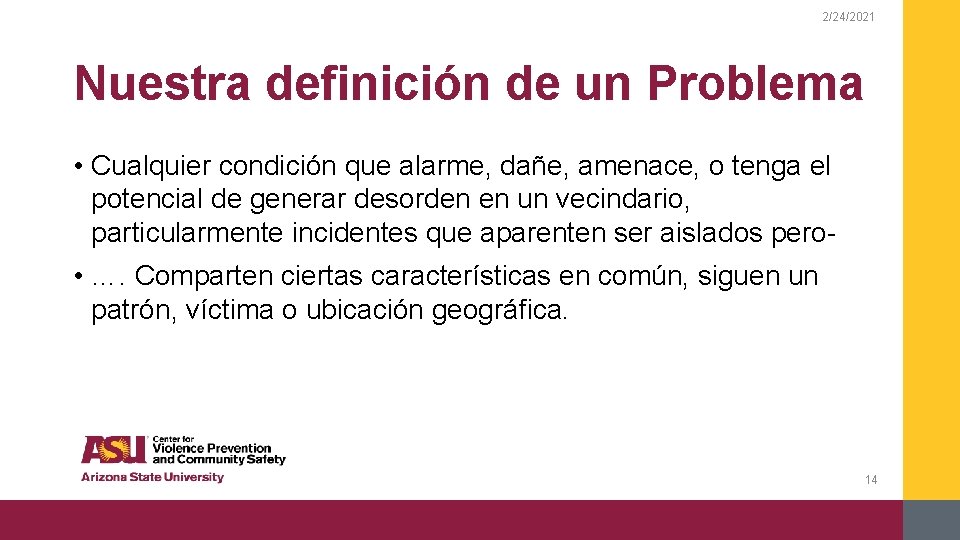 2/24/2021

Nuestra definición de un Problema

• Cualquier condición que alarme, dañe, amenace, o tenga el potencial de generar desorden en un vecindario, particularmente incidentes que aparenten ser aislados pero-

• …. Comparten ciertas características en común, siguen un patrón, víctima o ubicación geográfica.

ASU Center for Violence Prevention and Community Safety
Arizona State University

14